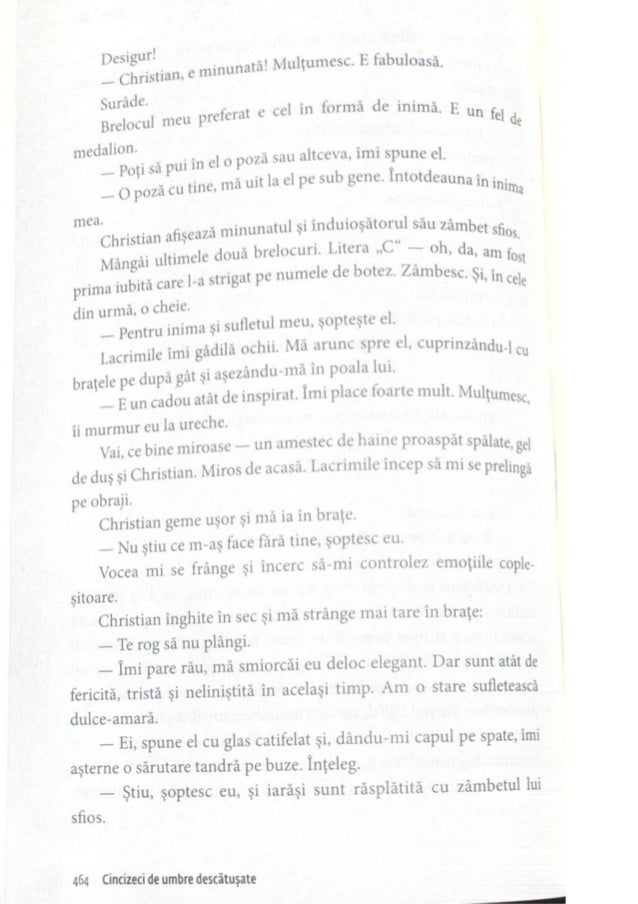 Desigur!
— Christian, e minunată! Mulțumesc. E fabuloasă.
Surâde.
Brelocul meu preferat e cel în formă de inimă. E un fel de medalion.
— Poți să pui în el o poză sau altceva, îmi spune el.
— O poză cu tine, mă uit la el pe sub gene. Întotdeauna în inima mea.
Christian afișează minunatul și înduioșătorul său zâmbet sfios.
Mângâi ultimele două brelocuri. Litera „C" — oh, da, am fost prima iubită care l-a strigat pe numele de botez. Zâmbesc. Și, în cele din urmă, o cheie.
— Pentru inima și sufletul meu, șoptește el.
Lacrimile îmi gâdilă ochii. Mă arunc spre el, cuprinzându-l cu brațele pe după gât și așezându-mă în poala lui.
— E un cadou atât de inspirat. Îmi place foarte mult. Mulțumesc, îi murmur eu la ureche.
Vai, ce bine miroase — un amestec de haine proaspăt spălate, gel de duș și Christian. Miros de acasă. Lacrimile încep să mi se prelingă pe obraji.
Christian geme ușor și mă ia în brațe.
— Nu știu ce m-aș face fără tine, șoptesc eu.
Vocea mi se frânge și încerc să-mi controlez emoțiile copleșitoare.
Christian înghite în sec și mă strânge mai tare în brațe:
— Te rog să nu plângi.
— Îmi pare rău, mă smiorcăi eu deloc elegant. Dar sunt atât de fericită, tristă și neliniștită în același timp. Am o stare sufletească dulce-amară.
— Ei, spune el cu glas catifelat și, dându-mi capul pe spate, îmi așterne o sărutare tandră pe buze. Înțeleg.
— Știu, șoptesc eu, și iarăși sunt răsplătită cu zâmbetul lui sfios.

464 Cincizeci de umbre descătușate